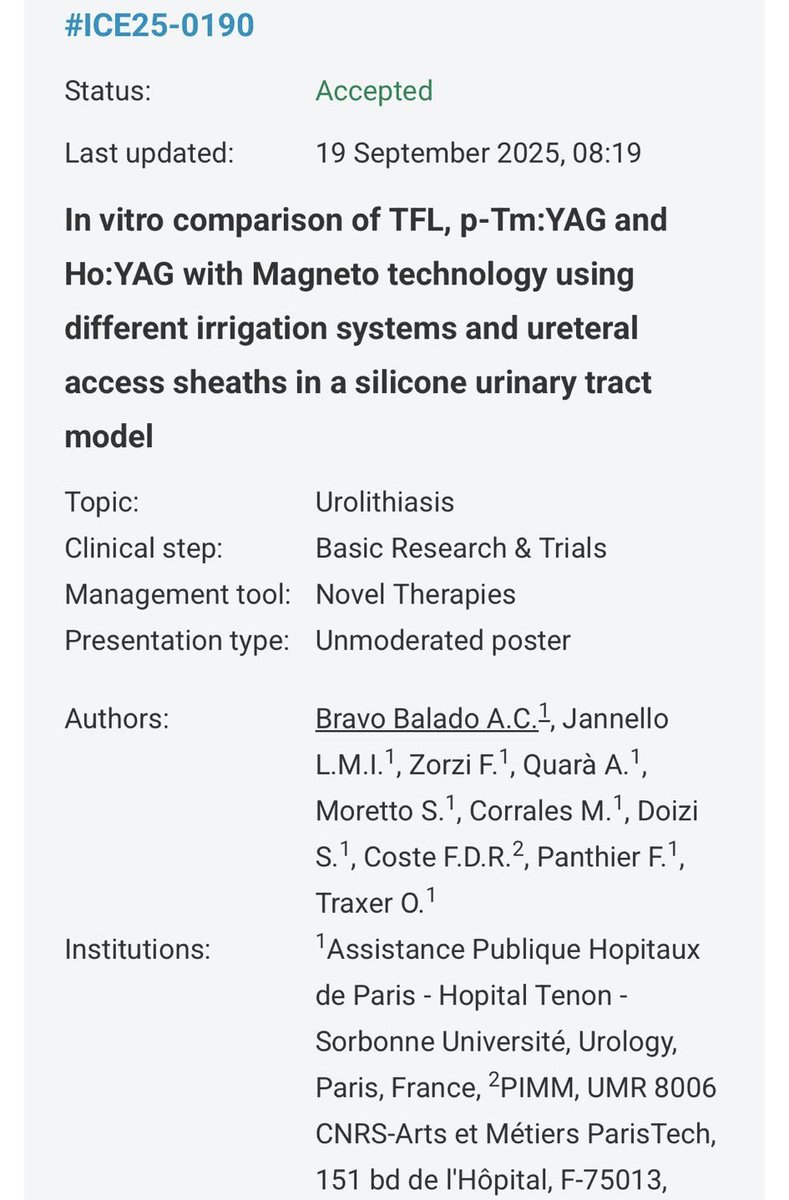 #ICE25-0190

Status: Accepted

Last updated: 19 September 2025, 08:19

In vitro comparison of TFL, p-Tm:YAG and Ho:YAG with Magneto technology using different irrigation systems and ureteral access sheaths in a silicone urinary tract model

Topic: Urolithiasis
Clinical step: Basic Research & Trials
Management tool: Novel Therapies
Presentation type: Unmoderated poster

Authors: Bravo Balado A.C.$^1$, Jannello L.M.I.$^1$, Zorzi F.$^1$, Quarà A.$^1$, Moretto S.$^1$, Corrales M.$^1$, Doizi S.$^1$, Coste F.D.R.$^2$, Panthier F.$^1$, Traxer O.$^1$

Institutions: $^1$Assistance Publique Hopitaux de Paris - Hopital Tenon - Sorbonne Université, Urology, Paris, France, $^2$PIMM, UMR 8006 CNRS-Arts et Métiers ParisTech, 151 bd de l'Hôpital, F-75013,